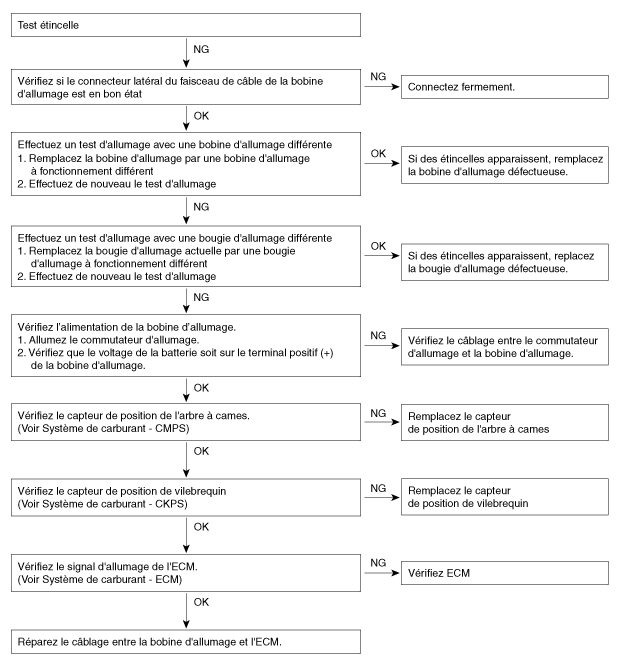 Test étincelle

NG

Vérifiez si le connecteur latéral du faisceau de câble de la bobine d'allumage est en bon état

NG

Connectez fermement.

OK

Effectuez un test d'allumage avec une bobine d'allumage différente
1. Remplacez la bobine d'allumage par une bobine d'allumage à fonctionnement différent
2. Effectuez de nouveau le test d'allumage

OK

Si des étincelles apparaissent, remplacez la bobine d'allumage défectueuse.

NG

Effectuez un test d'allumage avec une bougie d'allumage différente
1. Remplacez la bougie d'allumage actuelle par une bougie d'allumage à fonctionnement différent
2. Effectuez de nouveau le test d'allumage

OK

Si des étincelles apparaissent, replacez la bougie d'allumage défectueuse.

NG

Vérifiez l'alimentation de la bobine d'allumage.
1. Allumez le commutateur d'allumage.
2. Vérifiez que le voltage de la batterie soit sur le terminal positif (+) de la bobine d'allumage.

NG

Vérifiez le câblage entre le commutateur d'allumage et la bobine d'allumage.

OK

Vérifiez le capteur de position de l'arbre à cames.
(Voir Système de carburant - CMPS)

NG

Remplacez le capteur de position de l'arbre à cames

OK

Vérifiez le capteur de position de vilebrequin
(Voir Système de carburant - CKPS)

NG

Remplacez le capteur de position de vilebrequin

OK

Vérifiez le signal d'allumage de l'ECM.
(Voir Système de carburant - ECM)

NG

Vérifiez ECM

OK

Réparez le câblage entre la bobine d'allumage et l'ECM.